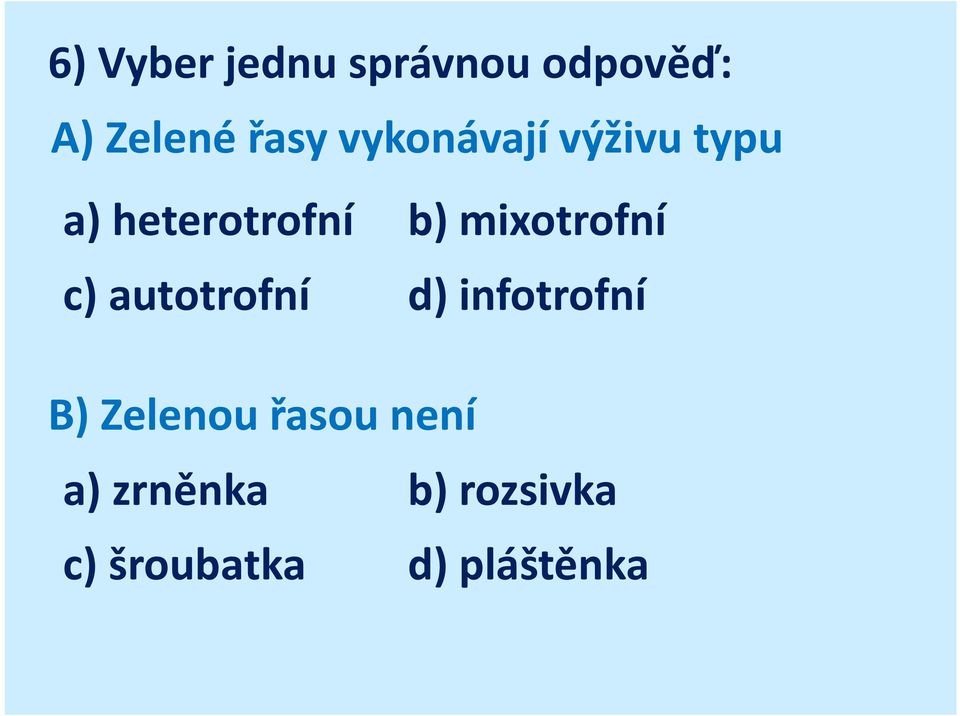 6) Vyber jednu správnou odpověď:

A) Zelené řasy vykonávají výživu typu

a) heterotrofní b) mixotrofní

c) autotrofní d) infotrofní

B) Zelenou řasou není

a) zrněnka b) rozsivka

c) šroubatka d) pláštěnka